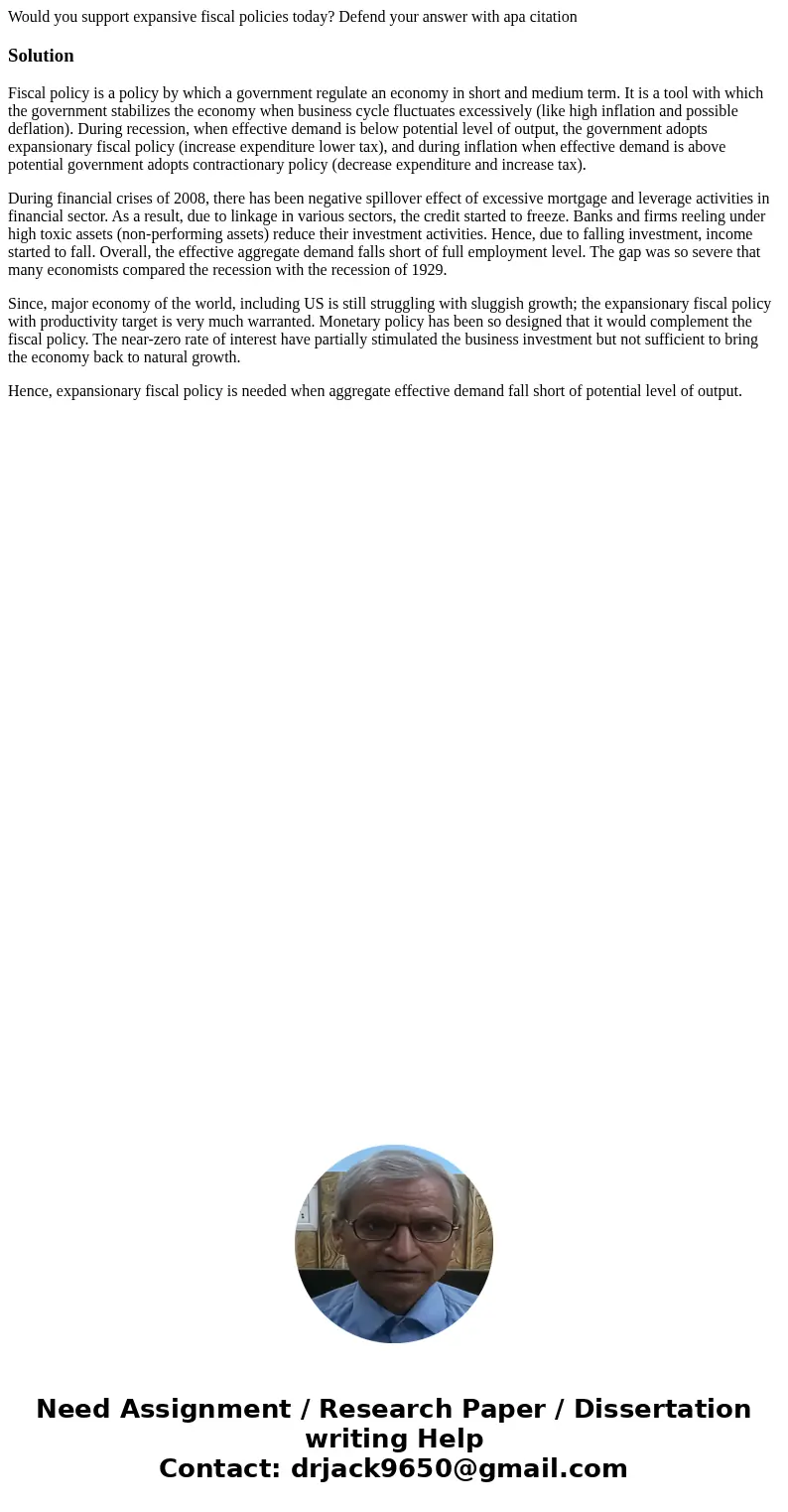 Would you support expansive fiscal policies today? Defend your answer with apa citation

Solution

Fiscal policy is a policy by which a government regulate an economy in short and medium term. It is a tool with which the government stabilizes the economy when business cycle fluctuates excessively (like high inflation and possible deflation). During recession, when effective demand is below potential level of output, the government adopts expansionary fiscal policy (increase expenditure lower tax), and during inflation when effective demand is above potential government adopts contractionary policy (decrease expenditure and increase tax).

During financial crises of 2008, there has been negative spillover effect of excessive mortgage and leverage activities in financial sector. As a result, due to linkage in various sectors, the credit started to freeze. Banks and firms reeling under high toxic assets (non-performing assets) reduce their investment activities. Hence, due to falling investment, income started to fall. Overall, the effective aggregate demand falls short of full employment level. The gap was so severe that many economists compared the recession with the recession of 1929.

Since, major economy of the world, including US is still struggling with sluggish growth; the expansionary fiscal policy with productivity target is very much warranted. Monetary policy has been so designed that it would complement the fiscal policy. The near-zero rate of interest have partially stimulated the business investment but not sufficient to bring the economy back to natural growth.

Hence, expansionary fiscal policy is needed when aggregate effective demand fall short of potential level of output.

Need Assignment / Research Paper / Dissertation writing Help
Contact: drjack9650@gmail.com